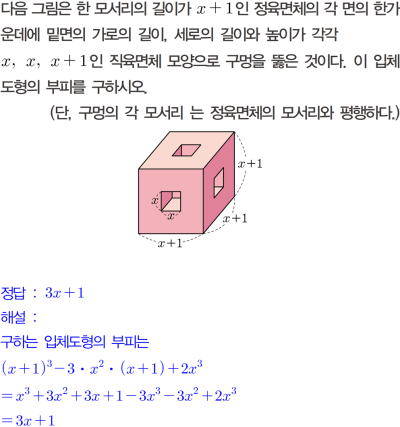 다음 그림은 한 모서리의 길이가 $x+1$인 정육면체의 각 면의 한가운데에 밑면의 가로의 길이, 세로의 길이와 높이가 각각 $x$, $x$, $x+1$인 직육면체 모양으로 구멍을 뚫은 것이다. 이 입체도형의 부피를 구하시오.

(단, 구멍의 각 모서리 는 정육면체의 모서리와 평행하다.)

$x+1$

$x$

$x$

$x+1$

$x+1$

정답 : $3x+1$

해설 :

구하는 입체도형의 부피는

$(x+1)^3-3\cdot x^2\cdot(x+1)+2x^3$

$=x^3+3x^2+3x+1-3x^3-3x^2+2x^3$

$=3x+1$